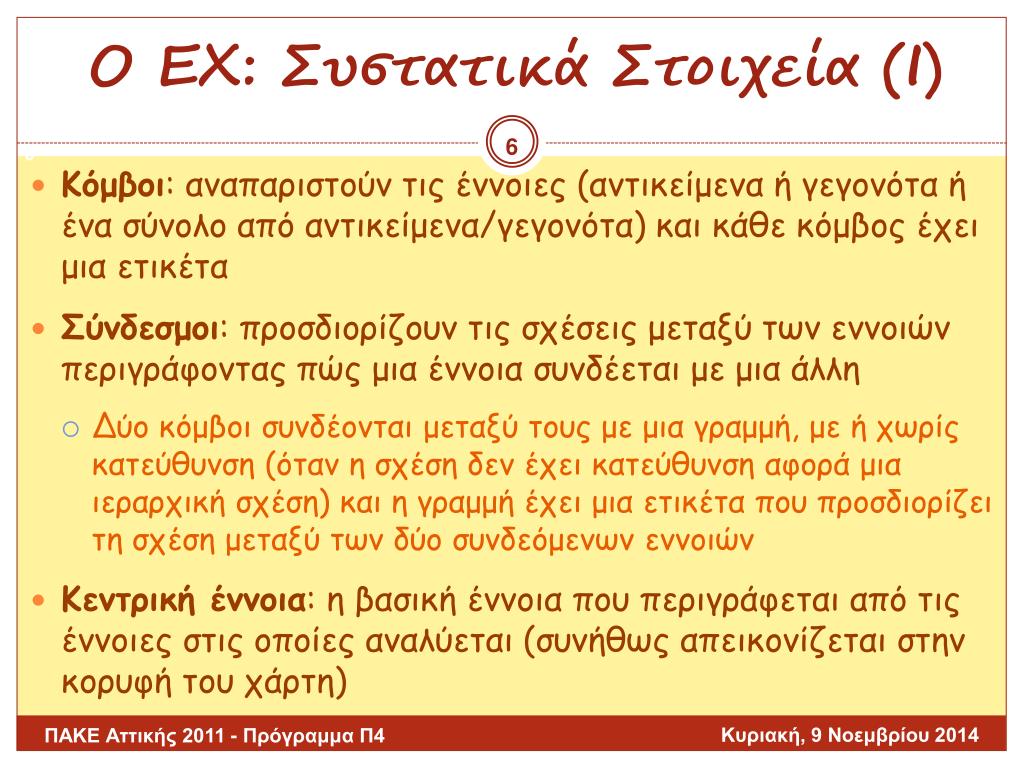 Ο ΕΧ: Συστατικά Στοιχεία (Ι)

6

Κόμβοι: αναπαριστούν τις έννοιες (αντικείμενα ή γεγονότα ή ένα σύνολο από αντικείμενα/γεγονότα) και κάθε κόμβος έχει μια ετικέτα

Σύνδεσμοι: προσδιορίζουν τις σχέσεις μεταξύ των εννοιών περιγράφοντας πώς μια έννοια συνδέεται με μια άλλη

Δύο κόμβοι συνδέονται μεταξύ τους με μια γραμμή, με ή χωρίς κατεύθυνση (όταν η σχέση δεν έχει κατεύθυνση αφορά μια ιεραρχική σχέση) και η γραμμή έχει μια ετικέτα που προσδιορίζει τη σχέση μεταξύ των δύο συνδεόμενων εννοιών

Κεντρική έννοια: η βασική έννοια που περιγράφεται από τις έννοιες στις οποίες αναλύεται (συνήθως απεικονίζεται στην κορυφή του χάρτη)

ΠΑΚΕ Αττικής 2011 - Πρόγραμμα Π4

Κυριακή, 9 Νοεμβρίου 2014